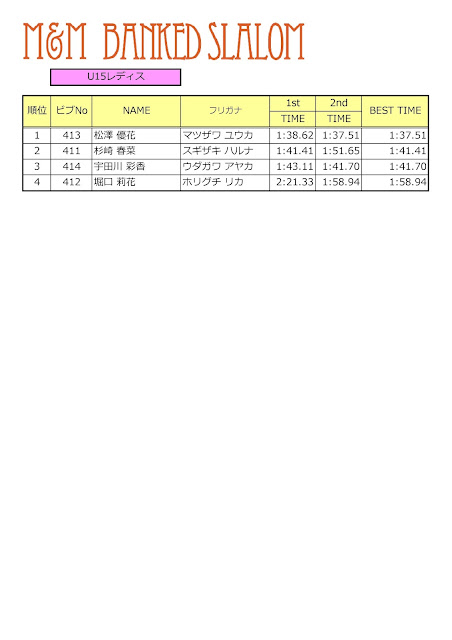 M&M BANKED SLALOM

U15レディス

| 順位 | ビブNo | NAME | フリガナ | 1st TIME | 2nd TIME | BEST TIME |
|---|---|---|---|---|---|---|
| 1 | 413 | 松澤 優花 | マツザワ ユウカ | 1:38.62 | 1:37.51 | 1:37.51 |
| 2 | 411 | 杉崎 春菜 | スギザキ ハルナ | 1:41.41 | 1:51.65 | 1:41.41 |
| 3 | 414 | 宇田川 彩香 | ウダガワ アヤカ | 1:43.11 | 1:41.70 | 1:41.70 |
| 4 | 412 | 堀口 莉花 | ホリグチ リカ | 2:21.33 | 1:58.94 | 1:58.94 |